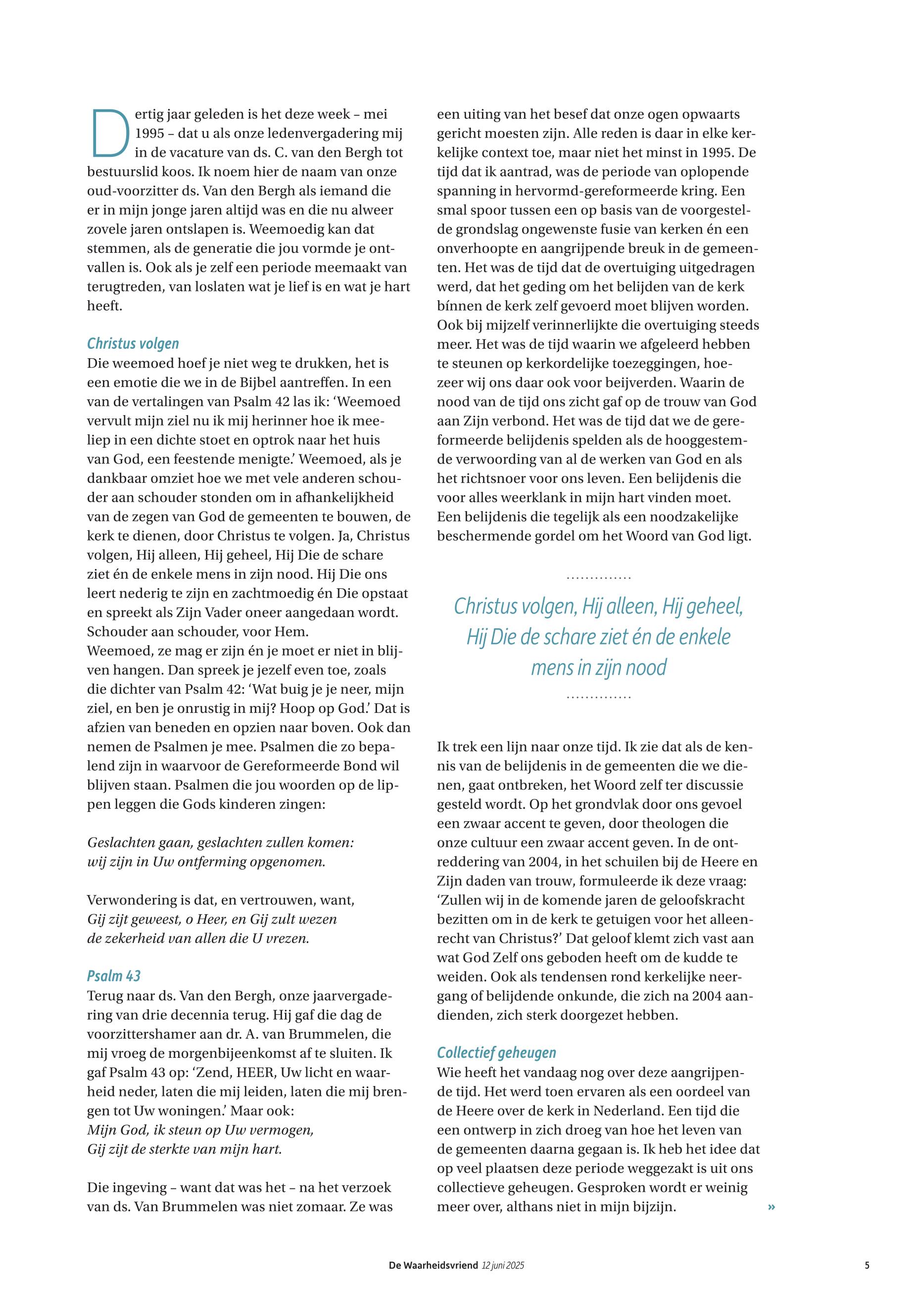 Dertig jaar geleden is het deze week – mei 1995 – dat u als onze ledenvergadering mij in de vacature van ds. C. van den Bergh tot bestuurslid koos. Ik noem hier de naam van onze oud-voorzitter ds. Van den Bergh als iemand die er in mijn jonge jaren altijd was en die nu alweer zovele jaren ontslapen is. Weemoedig kan dat stemmen, als de generatie die jou vormde je ontvallen is. Ook als je zelf een periode meemaakt van terugtreden, van loslaten wat je lief is en wat je hart heeft.

Christus volgen
Die weemoed hoef je niet weg te drukken, het is een emotie die we in de Bijbel aantreffen. In een van de vertalingen van Psalm 42 las ik: ‘Weemoed vervult mijn ziel nu ik mij herinner hoe ik meeliep in een dichte stoet en optrok naar het huis van God, een feestende menigte.’ Weemoed, als je dankbaar omziet hoe we met vele anderen schouder aan schouder stonden om in afhankelijkheid van de zegen van God de gemeenten te bouwen, de kerk te dienen, door Christus te volgen. Ja, Christus volgen, Hij alleen, Hij geheel, Hij Die de schare ziet én de enkele mens in zijn nood. Hij Die ons leert nederig te zijn en zachtmoedig én Die opstaat en spreekt als Zijn Vader oneer aangedaan wordt. Schouder aan schouder, voor Hem.
Weemoed, ze mag er zijn én je moet er niet in blijven hangen. Dan spreek je jezelf even toe, zoals die dichter van Psalm 42: ‘Wat buig je je neer, mijn ziel, en ben je onrustig in mij? Hoop op God.’ Dat is afzien van beneden en opzien naar boven. Ook dan nemen de Psalmen je mee. Psalmen die zo bepalend zijn in waarvoor de Gereformeerde Bond wil blijven staan. Psalmen die jou woorden op de lippen leggen die Gods kinderen zingen:

Geslachten gaan, geslachten zullen komen:
wij zijn in Uw ontferming opgenomen.

Verwondering is dat, en vertrouwen, want,
Gij zijt geweest, o Heer, en Gij zult wezen
de zekerheid van allen die U vrezen.

Psalm 43
Terug naar ds. Van den Bergh, onze jaarvergadering van drie decennia terug. Hij gaf die dag de voorzittershamer aan dr. A. van Brummelen, die mij vroeg de morgenbijeenkomst af te sluiten. Ik gaf Psalm 43 op: ‘Zend, HEER, Uw licht en waarheid neder, laten die mij leiden, laten die mij brengen tot Uw woningen.’ Maar ook:
Mijn God, ik steun op Uw vermogen,
Gij zijt de sterkte van mijn hart.

Die ingeving – want dat was het – na het verzoek van ds. Van Brummelen was niet zomaar. Ze was een uiting van het besef dat onze ogen opwaarts gericht moesten zijn. Alle reden is daar in elke kerkelijke context toe, maar niet het minst in 1995. De tijd dat ik aantrad, was de periode van oplopende spanning in hervormd-gereformeerde kring. Een smal spoor tussen een op basis van de voorgestelde grondslag ongewenste fusie van kerken én een onverhoopte en aangrijpende breuk in de gemeenten. Het was de tijd dat de overtuiging uitgedragen werd, dat het geding om het belijden van de kerk bínnen de kerk zelf gevoerd moet blijven worden. Ook bij mijzelf verinnerlijkte die overtuiging steeds meer. Het was de tijd waarin we afgeleerd hebben te steunen op kerkordelijke toezeggingen, hoezeer wij ons daar ook voor beijverden. Waarin de nood van de tijd ons zicht gaf op de trouw van God aan Zijn verbond. Het was de tijd dat we de gereformeerde belijdenis spelden als de hooggestemde verwoording van al de werken van God en als het richtsnoer voor ons leven. Een belijdenis die voor alles weerklank in mijn hart vinden moet. Een belijdenis die tegelijk als een noodzakelijke beschermende gordel om het Woord van God ligt.

Christus volgen, Hij alleen, Hij geheel, Hij Die de schare ziet én de enkele mens in zijn nood

Ik trek een lijn naar onze tijd. Ik zie dat als de kennis van de belijdenis in de gemeenten die we dienen, gaat ontbreken, het Woord zelf ter discussie gesteld wordt. Op het grondvlak door ons gevoel een zwaar accent te geven, door theologen die onze cultuur een zwaar accent geven. In de ontreddering van 2004, in het schuilen bij de Heere en Zijn daden van trouw, formuleerde ik deze vraag: ‘Zullen wij in de komende jaren de geloofskracht bezitten om in de kerk te getuigen voor het alleenrecht van Christus?’ Dat geloof klemt zich vast aan wat God Zelf ons geboden heeft om de kudde te weiden. Ook als tendensen rond kerkelijke neergang of belijdende onkunde, die zich na 2004 aandienden, zich sterk doorgezet hebben.

Collectief geheugen
Wie heeft het vandaag nog over deze aangrijpende tijd. Het werd toen ervaren als een oordeel van de Heere over de kerk in Nederland. Een tijd die een ontwerp in zich droeg van hoe het leven van de gemeenten daarna gegaan is. Ik heb het idee dat op veel plaatsen deze periode weggezakt is uit ons collectieve geheugen. Gesproken wordt er weinig meer over, althans niet in mijn bijzijn. »

De Waarheidsvriend 12 juni 2025 5